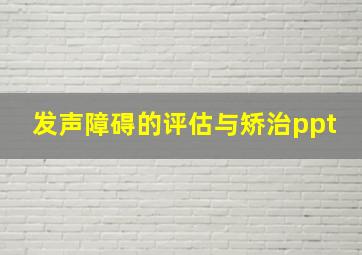 发声障碍的评估与矫治ppt